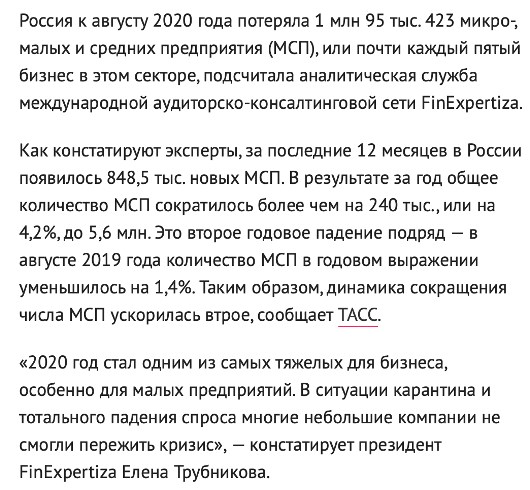 Россия к августу 2020 года потеряла 1 млн 95 тыс. 423 микро-, малых и средних предприятия (МСП), или почти каждый пятый бизнес в этом секторе, подсчитала аналитическая служба международной аудиторско-консалтинговой сети FinExpertiza.

Как констатируют эксперты, за последние 12 месяцев в России появилось 848,5 тыс. новых МСП. В результате за год общее количество МСП сократилось более чем на 240 тыс., или на 4,2%, до 5,6 млн. Это второе годовое падение подряд — в августе 2019 года количество МСП в годовом выражении уменьшилось на 1,4%. Таким образом, динамика сокращения числа МСП ускорилась втрое, сообщает ТАСС.

«2020 год стал одним из самых тяжелых для бизнеса, особенно для малых предприятий. В ситуации карантина и тотального падения спроса многие небольшие компании не смогли пережить кризис», — констатирует президент FinExpertiza Елена Трубникова.